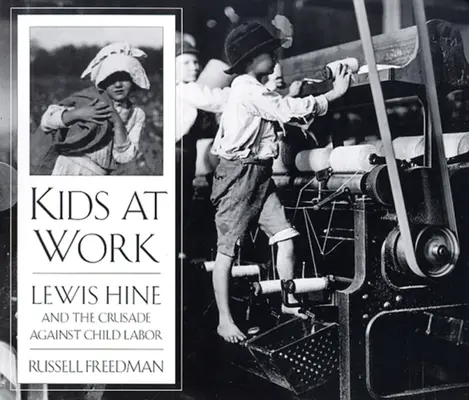 KIDS AT WORK

LEWIS HINE
AND THE CRUSADE AGAINST CHILD LABOR

RUSSELL FREEDMAN